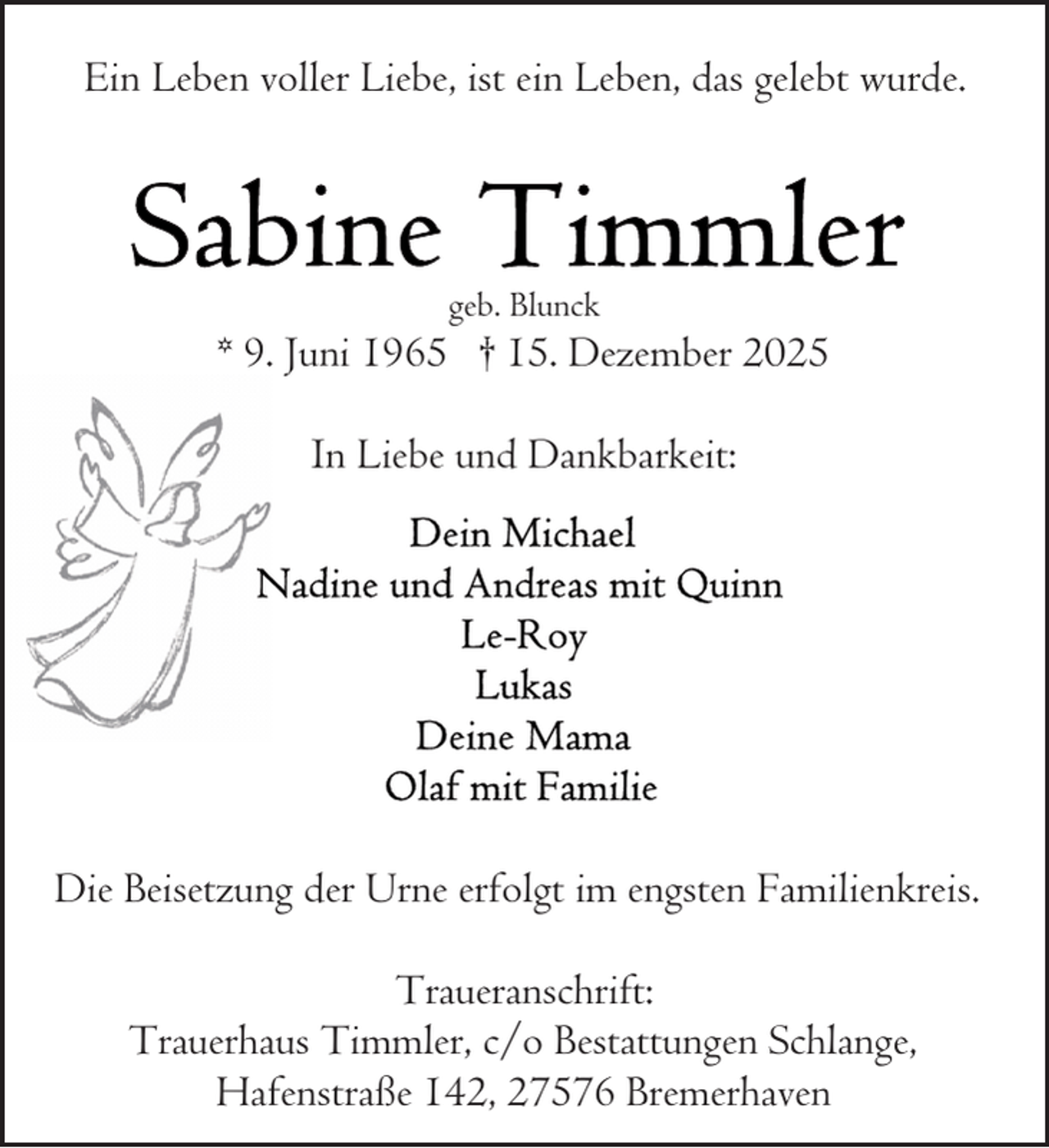 Ein Leben voller Liebe, ist ein Leben, das gelebt wurde.

Sabine Timmler

geb. Blunck

* 9. Juni 1965 † 15. Dezember 2025

In Liebe und Dankbarkeit:

Dein Michael
Nadine und Andreas mit Quinn
Le-Roy
Lukas
Deine Mama
Olaf mit Familie

Die Beisetzung der Urne erfolgt im engsten Familienkreis.

Traueranschrift:
Trauerhaus Timmler, c/o Bestattungen Schlange,
Hafenstraße 142, 27576 Bremerhaven